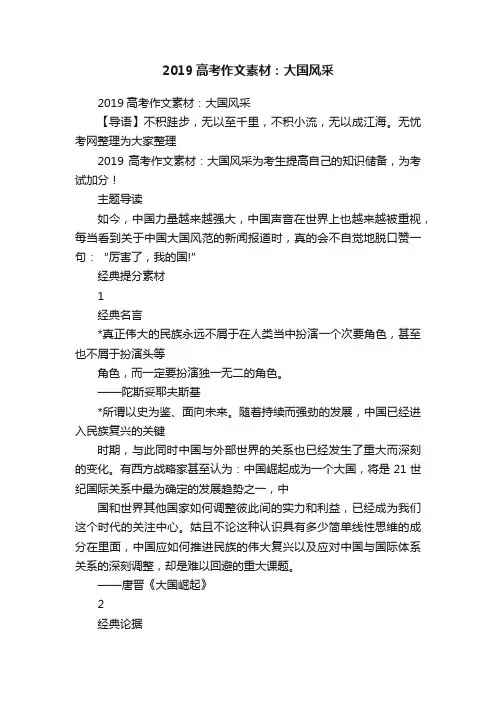 2019 高考作文素材：大国风采

2019 高考作文素材：大国风采

【导语】不积跬步，无以至千里，不积小流，无以成江海。无忧考网整理为大家整理

2019 高考作文素材：大国风采为考生提高自己的知识储备，为考试加分！

主题导读

如今，中国力量越来越强大，中国声音在世界上也越来越被重视，每当看到关于中国大国风范的新闻报道时，真的会不自觉地脱口赞一句：“厉害了，我的国!”

经典提分素材

1

经典名言

*真正伟大的民族永远不屑于在人类当中扮演一个次要角色，甚至也不屑于扮演头等

角色，而一定要扮演独一无二的角色。

——陀斯妥耶夫斯基

*所谓以史为鉴、面向未来。随着持续而强劲的发展，中国已经进入民族复兴的关键

时期，与此同时中国与外部世界的关系也已经发生了重大而深刻的变化。有西方战略家甚至认为：中国崛起成为一个大国，将是 21 世纪国际关系中最为确定的发展趋势之一，中

国和世界其他国家如何调整彼此间的实力和利益，已经成为我们这个时代的关注中心。姑且不论这种认识具有多少简单线性思维的成分在里面，中国应如何推进民族的伟大复兴以及应对中国与国际体系关系的深刻调整，却是难以回避的重大课题。

——唐晋《大国崛起》

2

经典论据